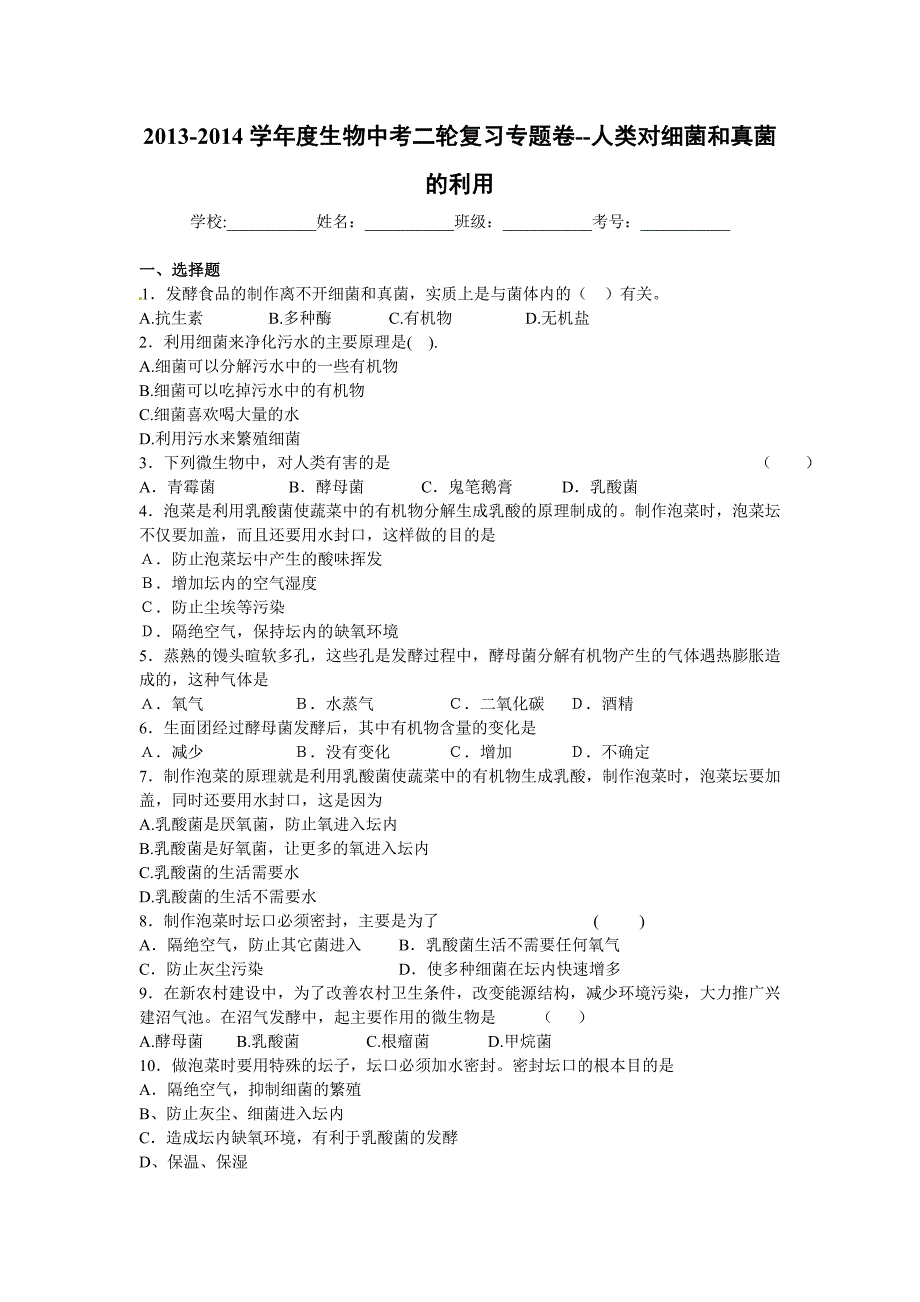 2013-2014 学年度生物中考二轮复习专题卷--人类对细菌和真菌的利用

学校:___________姓名：___________班级：___________考号：___________

一、选择题
1．发酵食品的制作离不开细菌和真菌，实质上是与菌体内的（　）有关。
A.抗生素　　B.多种酶　　C.有机物　　D.无机盐
2．利用细菌来净化污水的主要原理是( ).
A.细菌可以分解污水中的一些有机物
B.细菌可以吃掉污水中的有机物
C.细菌喜欢喝大量的水
D.利用污水来繁殖细菌
3．下列微生物中，对人类有害的是　　　　（　　）
A．青霉菌　　B．酵母菌　　C．鬼笔鹅膏　　D．乳酸菌
4．泡菜是利用乳酸菌使蔬菜中的有机物分解生成乳酸的原理制成的。制作泡菜时，泡菜坛不仅要加盖，而且还要用水封口，这样做的目的是
A．防止泡菜坛中产生的酸味挥发
B．增加坛内的空气湿度
C．防止尘埃等污染
D．隔绝空气，保持坛内的缺氧环境
5．蒸熟的馒头暄软多孔，这些孔是发酵过程中，酵母菌分解有机物产生的气体遇热膨胀造成的，这种气体是
A．氧气　　B．水蒸气　　C．二氧化碳　　D．酒精
6．生面团经过酵母菌发酵后，其中有机物含量的变化是
A．减少　　B．没有变化　　C．增加　　D．不确定
7．制作泡菜的原理就是利用乳酸菌使蔬菜中的有机物生成乳酸，制作泡菜时，泡菜坛要加盖，同时还要用水封口，这是因为
A.乳酸菌是厌氧菌，防止氧进入坛内
B.乳酸菌是好氧菌，让更多的氧进入坛内
C.乳酸菌的生活需要水
D.乳酸菌的生活不需要水
8．制作泡菜时坛口必须密封，主要是为了　　　　(　　)
A．隔绝空气，防止其它菌进入　　B．乳酸菌生活不需要任何氧气
C．防止灰尘污染　　D．使多种细菌在坛内快速增多
9．在新农村建设中，为了改善农村卫生条件，改变能源结构，减少环境污染，大力推广兴建沼气池。在沼气发酵中，起主要作用的微生物是　　（　　）
A.酵母菌　　B.乳酸菌　　C.根瘤菌　　D.甲烷菌
10．做泡菜时要用特殊的坛子，坛口必须加水密封。密封坛口的根本目的是
A．隔绝空气，抑制细菌的繁殖
B、防止灰尘、细菌进入坛内
C．造成坛内缺氧环境，有利于乳酸菌的发酵
D、保温、保湿